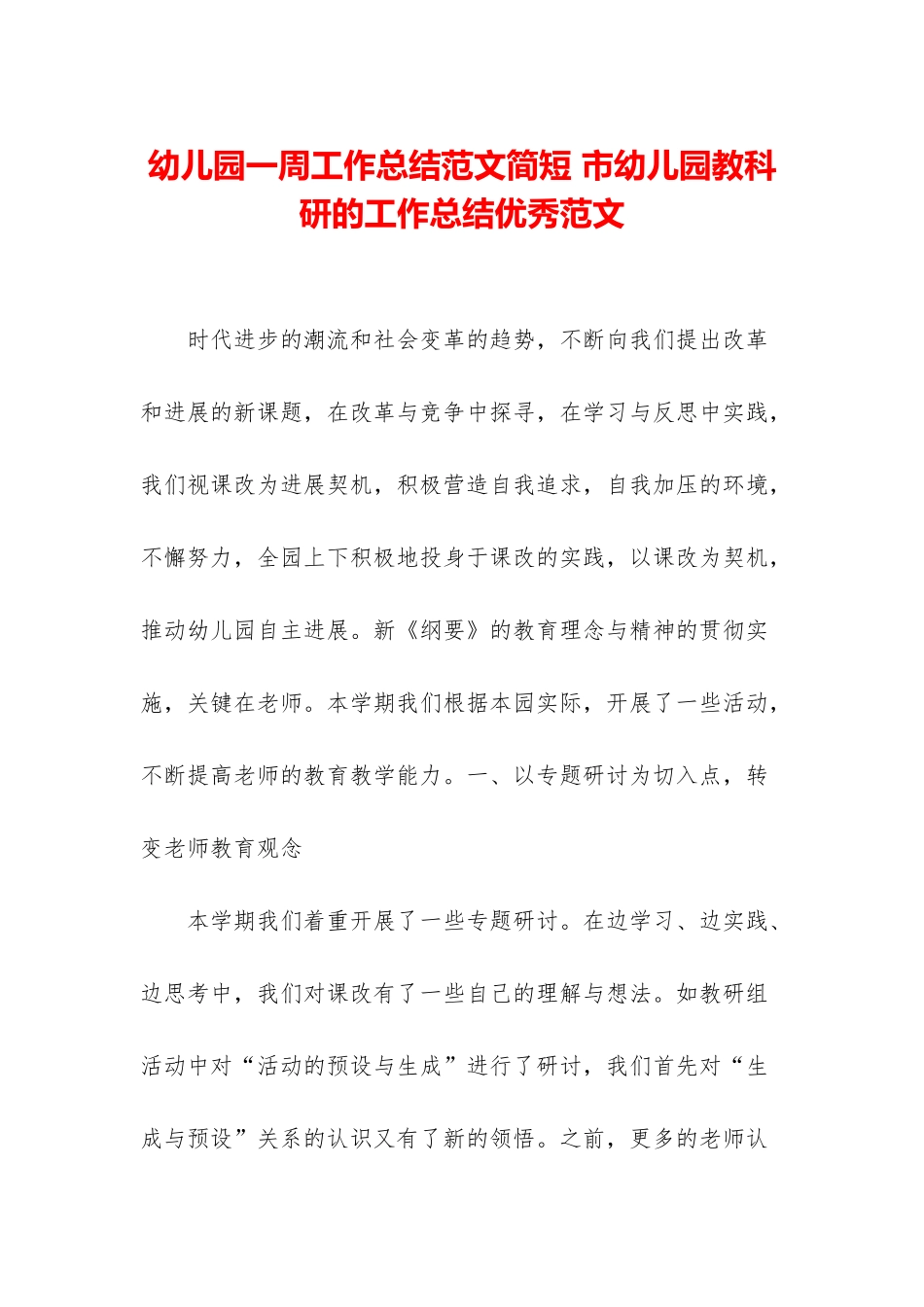 幼儿园一周工作总结范文简短 市幼儿园教科研的工作总结优秀范文

时代进步的潮流和社会变革的趋势，不断向我们提出改革和进展的新课题，在改革与竞争中探寻，在学习与反思中实践，我们视课改为进展契机，积极营造自我追求，自我加压的环境，不懈努力，全园上下积极地投身于课改的实践，以课改为契机，推动幼儿园自主进展。新《纲要》的教育理念与精神的贯彻实施，关键在老师。本学期我们根据本园实际，开展了一些活动，不断提高老师的教育教学能力。一、以专题研讨为切入点，转变老师教育观念

本学期我们着重开展了一些专题研讨。在边学习、边实践、边思考中，我们对课改有了一些自己的理解与想法。如教研组活动中对“活动的预设与生成”进行了研讨，我们首先对“生成与预设”关系的认识又有了新的领悟。之前，更多的老师认